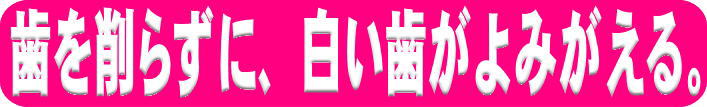 歯を削らずに、白い歯がよみがえる。